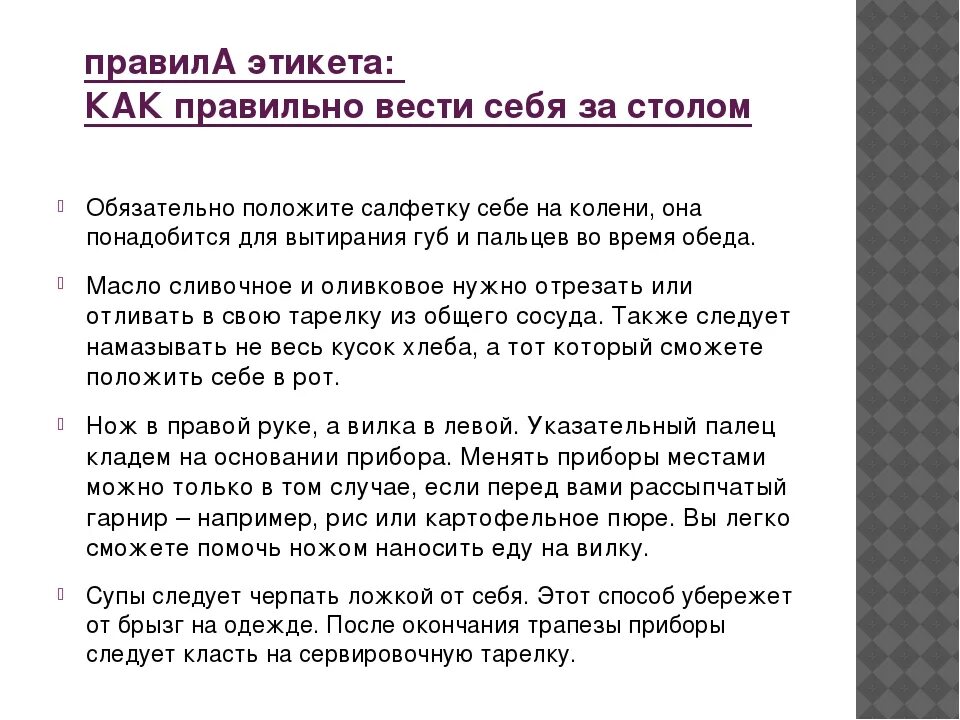 правилА этикета:
КАК правильно вести себя за столом

Обязательно положите салфетку себе на колени, она понадобится для вытирания губ и пальцев во время обеда.

Масло сливочное и оливковое нужно отрезать или отливать в свою тарелку из общего сосуда. Также следует намазывать не весь кусок хлеба, а тот который сможете положить себе в рот.

Нож в правой руке, а вилка в левой. Указательный палец кладем на основании прибора. Менять приборы местами можно только в том случае, если перед вами рассыпчатый гарнир – например, рис или картофельное пюре. Вы легко сможете помочь ножом наносить еду на вилку.

Супы следует черпать ложкой от себя. Этот способ убережет от брызг на одежде. После окончания трапезы приборы следует класть на сервировочную тарелку.